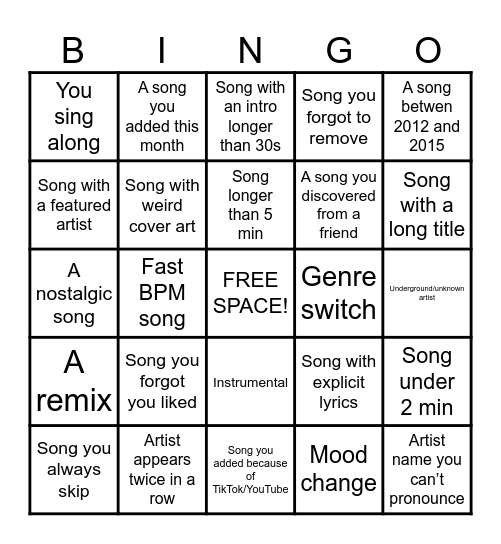 | B | I | N | G | O |
|---|---|---|---|---|
| You sing along | A song you added this month | Song with an intro longer than 30s | Song you forgot to remove | A song betwen 2012 and 2015 |
| Song with a featured artist | Song with weird cover art | Song longer than 5 min | A song you discovered from a friend | Song with a long title |
| A nostalgic song | Fast BPM song | FREE SPACE! | Genre switch | Underground/unknown artist |
| A remix | Song you forgot you liked | Instrumental | Song with explicit lyrics | Song under 2 min |
| Song you always skip | Artist appears twice in a row | Song you added because of TikTok/YouTube | Mood change | Artist name you can't pronounce |